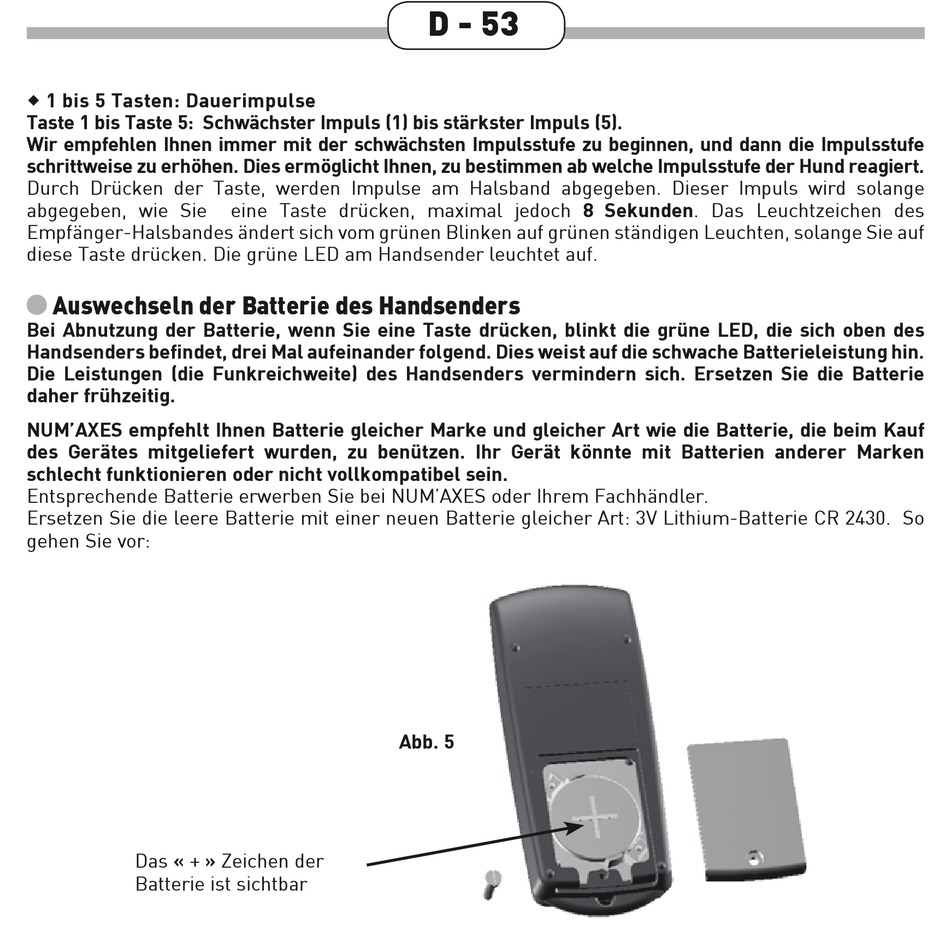 D - 53

◆ 1 bis 5 Tasten: Dauerimpulse
Taste 1 bis Taste 5: Schwächster Impuls (1) bis stärkster Impuls (5).
Wir empfehlen Ihnen immer mit der schwächsten Impulsstufe zu beginnen, und dann die Impulsstufe schrittweise zu erhöhen. Dies ermöglicht Ihnen, zu bestimmen ab welche Impulsstufe der Hund reagiert.
Durch Drücken der Taste, werden Impulse am Halsband abgegeben. Dieser Impuls wird solange abgegeben, wie Sie eine Taste drücken, maximal jedoch 8 Sekunden. Das Leuchtzeichen des Empfänger-Halsbandes ändert sich vom grünen Blinken auf grünen ständigen Leuchten, solange Sie auf diese Taste drücken. Die grüne LED am Handsender leuchtet auf.

Auswechseln der Batterie des Handsenders
Bei Abnutzung der Batterie, wenn Sie eine Taste drücken, blinkt die grüne LED, die sich oben des Handsenders befindet, drei Mal aufeinander folgend. Dies weist auf die schwache Batterieleistung hin. Die Leistungen (die Funkreichweite) des Handsenders vermindern sich. Ersetzen Sie die Batterie daher frühzeitig.

NUM'AXES empfehlt Ihnen Batterie gleicher Marke und gleicher Art wie die Batterie, die beim Kauf des Gerätes mitgeliefert wurden, zu benützen. Ihr Gerät könnte mit Batterien anderer Marken schlecht funktionieren oder nicht vollkompatibel sein.
Entsprechende Batterie erwerben Sie bei NUM'AXES oder Ihrem Fachhändler.
Ersetzen Sie die leere Batterie mit einer neuen Batterie gleicher Art: 3V Lithium-Batterie CR 2430. So gehen Sie vor:

Abb. 5

Das « + » Zeichen der Batterie ist sichtbar